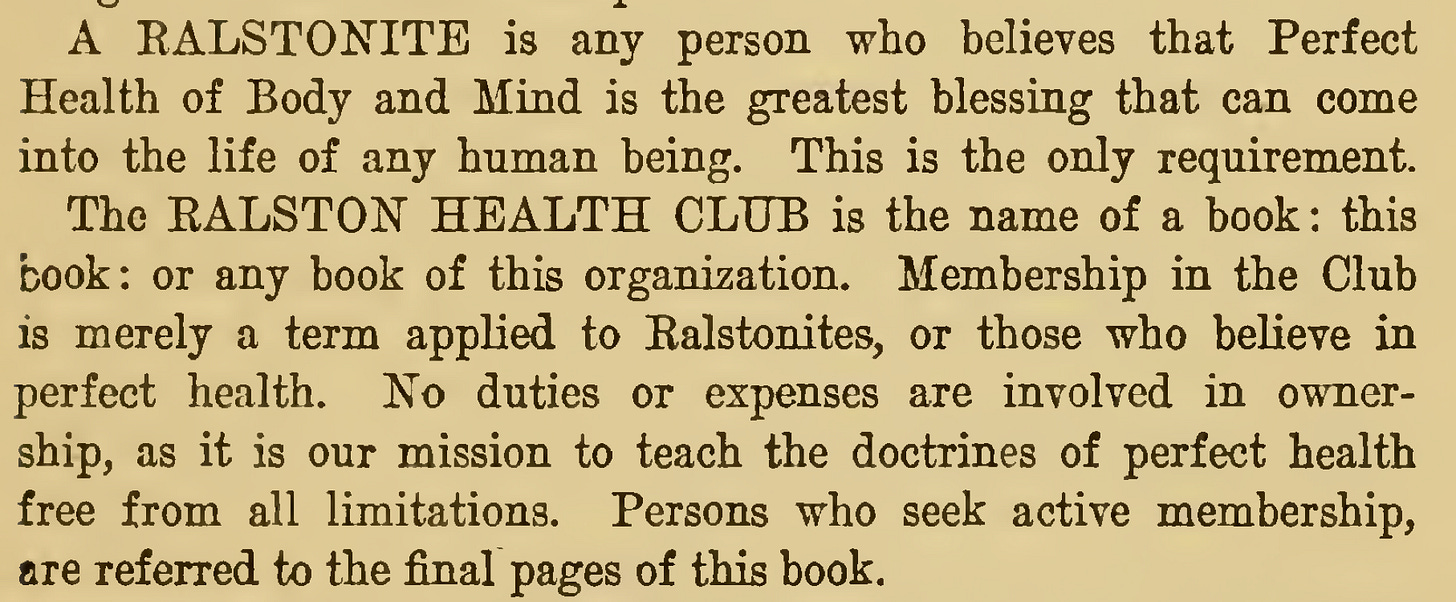 A RALSTONITE is any person who believes that Perfect Health of Body and Mind is the greatest blessing that can come into the life of any human being. This is the only requirement.

The RALSTON HEALTH CLUB is the name of a book: this book: or any book of this organization. Membership in the Club is merely a term applied to Ralstonites, or those who believe in perfect health. No duties or expenses are involved in ownership, as it is our mission to teach the doctrines of perfect health free from all limitations. Persons who seek active membership, are referred to the final pages of this book.